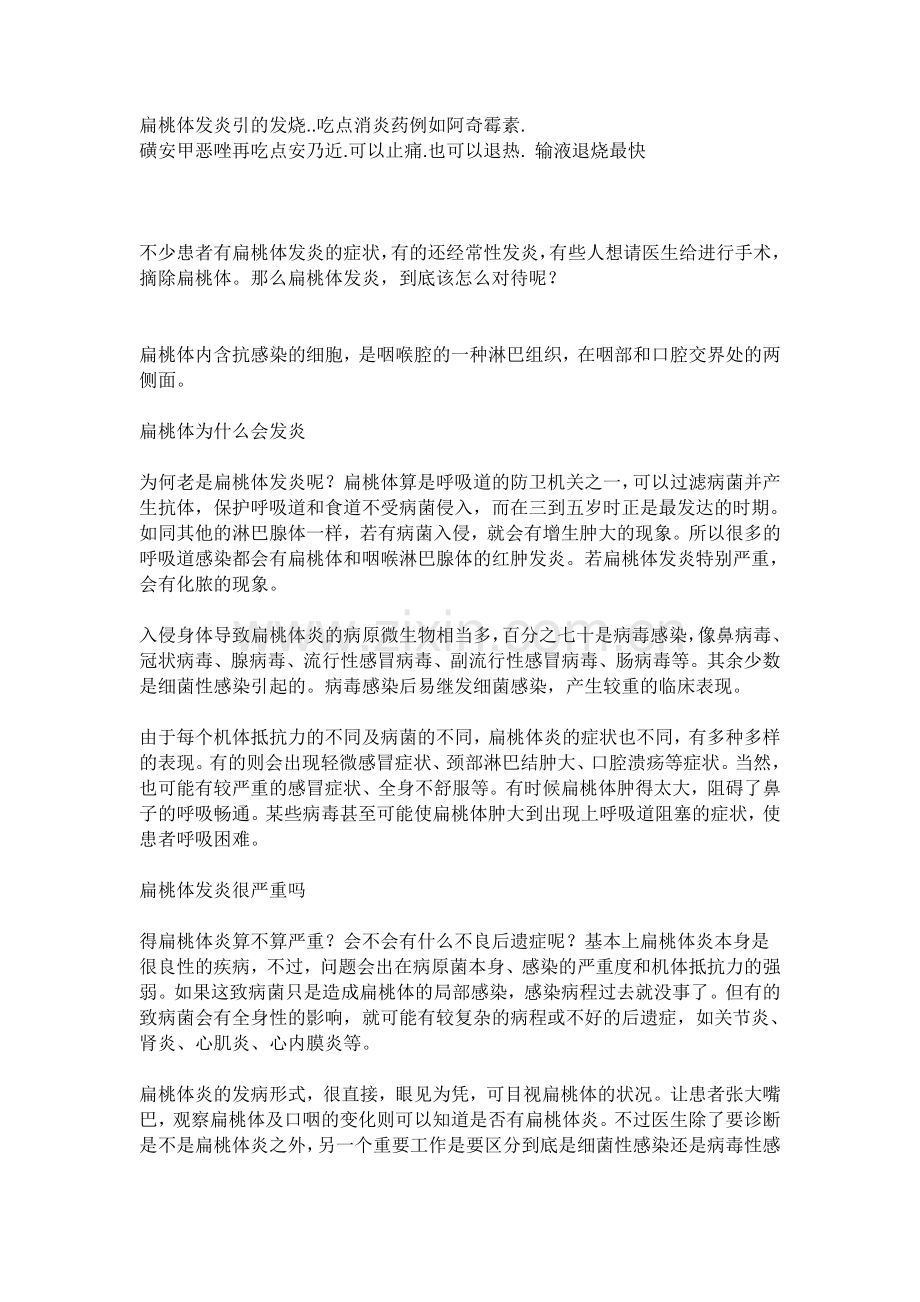 扁桃体发炎引的发烧..吃点消炎药例如阿奇霉素.
磺安甲恶唑再吃点安乃近.可以止痛.也可以退热. 输液退烧最快

不少患者有扁桃体发炎的症状，有的还经常性发炎，有些人想请医生给进行手术，摘除扁桃体。那么扁桃体发炎，到底该怎么对待呢？

扁桃体内含抗感染的细胞，是咽喉腔的一种淋巴组织，在咽部和口腔交界处的两侧面。

扁桃体为什么会发炎

为何老是扁桃体发炎呢？扁桃体算是呼吸道的防卫机关之一，可以过滤病菌并产生抗体，保护呼吸道和食道不受病菌侵入，而在三到五岁时正是最发达的时期。如同其他的淋巴腺体一样，若有病菌入侵，就会有增生肿大的现象。所以很多的呼吸道感染都会有扁桃体和咽喉淋巴腺体的红肿发炎。若扁桃体发炎特别严重，会有化脓的现象。

入侵身体导致扁桃体炎的病原微生物相当多，百分之七十是病毒感染，像鼻病毒、冠状病毒、腺病毒、流行性感冒病毒、副流行性感冒病毒、肠病毒等。其余少数是细菌性感染引起的。病毒感染后易继发细菌感染，产生较重的临床表现。

由于每个机体抵抗力的不同及病菌的不同，扁桃体炎的症状也不同，有多种多样的表现。有的则会出现轻微感冒症状、颈部淋巴结肿大、口腔溃疡等症状。当然，也可能有较严重的感冒症状、全身不舒服等。有时候扁桃体肿得太大，阻碍了鼻子的呼吸畅通。某些病毒甚至可能使扁桃体肿大到出现上呼吸道阻塞的症状，使患者呼吸困难。

扁桃体发炎很严重吗

得扁桃体炎算不算严重？会不会有什么不良后遗症呢？基本上扁桃体炎本身是很良性的疾病，不过，问题会出在病原菌本身、感染的严重度和机体抵抗力的强弱。如果这致病菌只是造成扁桃体的局部感染，感染病程过去就没事了。但有的致病菌会有全身性的影响，就可能有较复杂的病程或不好的后遗症，如关节炎、肾炎、心肌炎、心内膜炎等。

扁桃体炎的发病形式，很直接，眼见为凭，可目视扁桃体的状况。让患者张大嘴巴，观察扁桃体及口咽的变化则可以知道是否有扁桃体炎。不过医生除了要诊断是不是扁桃体炎之外，另一个重要工作是要区分到底是细菌性感染还是病毒性感